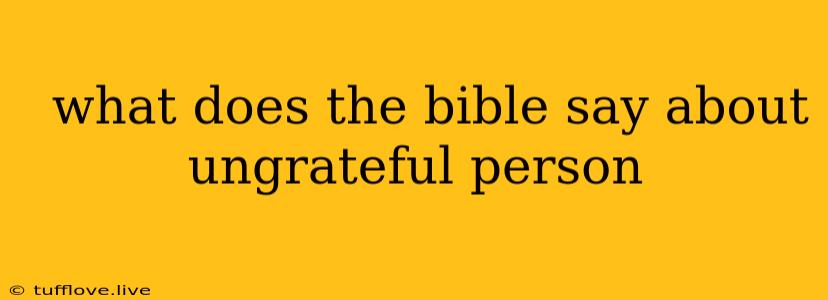 what does the bible say about ungrateful person

© tufflove.live